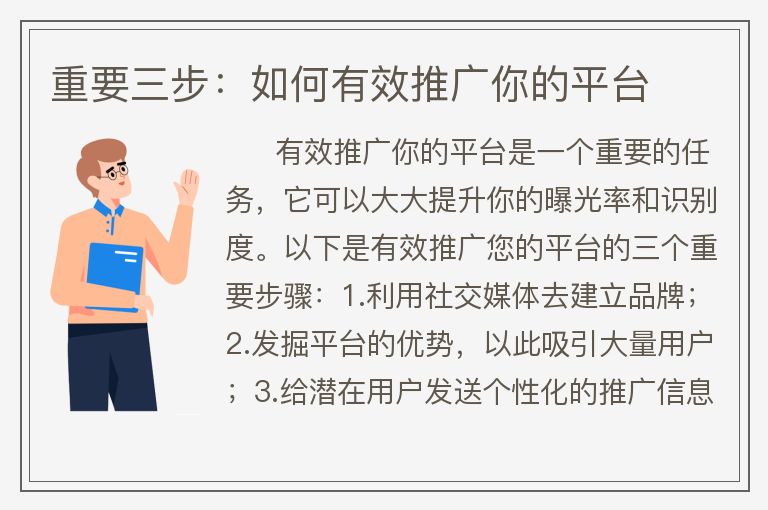 重要三步：如何有效推广你的平台

有效推广你的平台是一个重要的任务，它可以大大提升你的曝光率和识别度。以下是有效推广您的平台的三个重要步骤：1.利用社交媒体去建立品牌；2.发掘平台的优势，以此吸引大量用户；3.给潜在用户发送个性化的推广信息